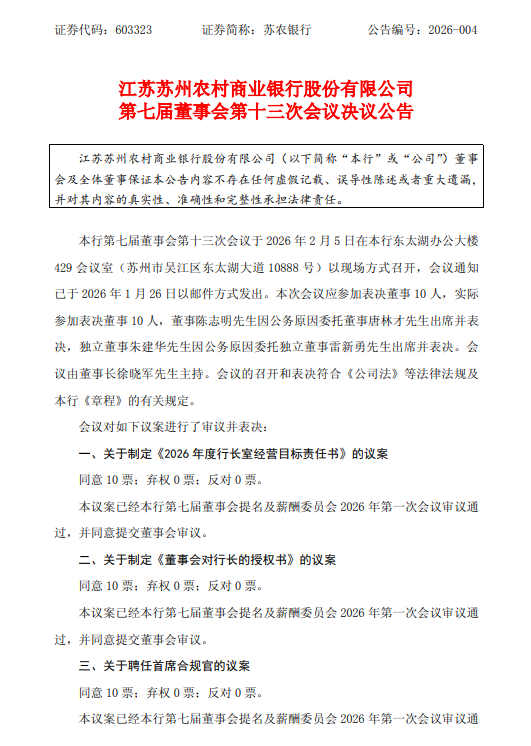 证券代码：603323　　证券简称：苏农银行　　公告编号：2026-004

江苏苏州农村商业银行股份有限公司
第七届董事会第十三次会议决议公告

江苏苏州农村商业银行股份有限公司（以下简称“本行”或“公司”）董事会及全体董事保证本公告内容不存在任何虚假记载、误导性陈述或者重大遗漏，并对其内容的真实性、准确性和完整性承担法律责任。

本行第七届董事会第十三次会议于 2026 年 2 月 5 日在本行东太湖办公大楼 429 会议室（苏州市吴江区东太湖大道 10888 号）以现场方式召开，会议通知已于 2026 年 1 月 26 日以邮件方式发出。本次会议应参加表决董事 10 人，实际参加表决董事 10 人，董事陈志明先生因公务原因委托董事唐林才先生出席并表决，独立董事朱建华先生因公务原因委托独立董事雷新勇先生出席并表决。会议由董事长徐晓军先生主持。会议的召开和表决符合《公司法》等法律法规及本行《章程》的有关规定。

会议对如下议案进行了审议并表决：

一、关于制定《2026 年度行长室经营目标责任书》的议案

同意 10 票；弃权 0 票；反对 0 票。

本议案已经本行第七届董事会提名及薪酬委员会 2026 年第一次会议审议通过，并同意提交董事会审议。

二、关于制定《董事会对行长的授权书》的议案

同意 10 票；弃权 0 票；反对 0 票。

本议案已经本行第七届董事会提名及薪酬委员会 2026 年第一次会议审议通过，并同意提交董事会审议。

三、关于聘任首席合规官的议案

同意 10 票；弃权 0 票；反对 0 票。

本议案已经本行第七届董事会提名及薪酬委员会 2026 年第一次会议审议通